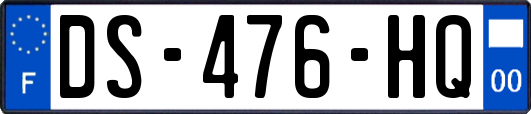 F
DS-476-HQ
00